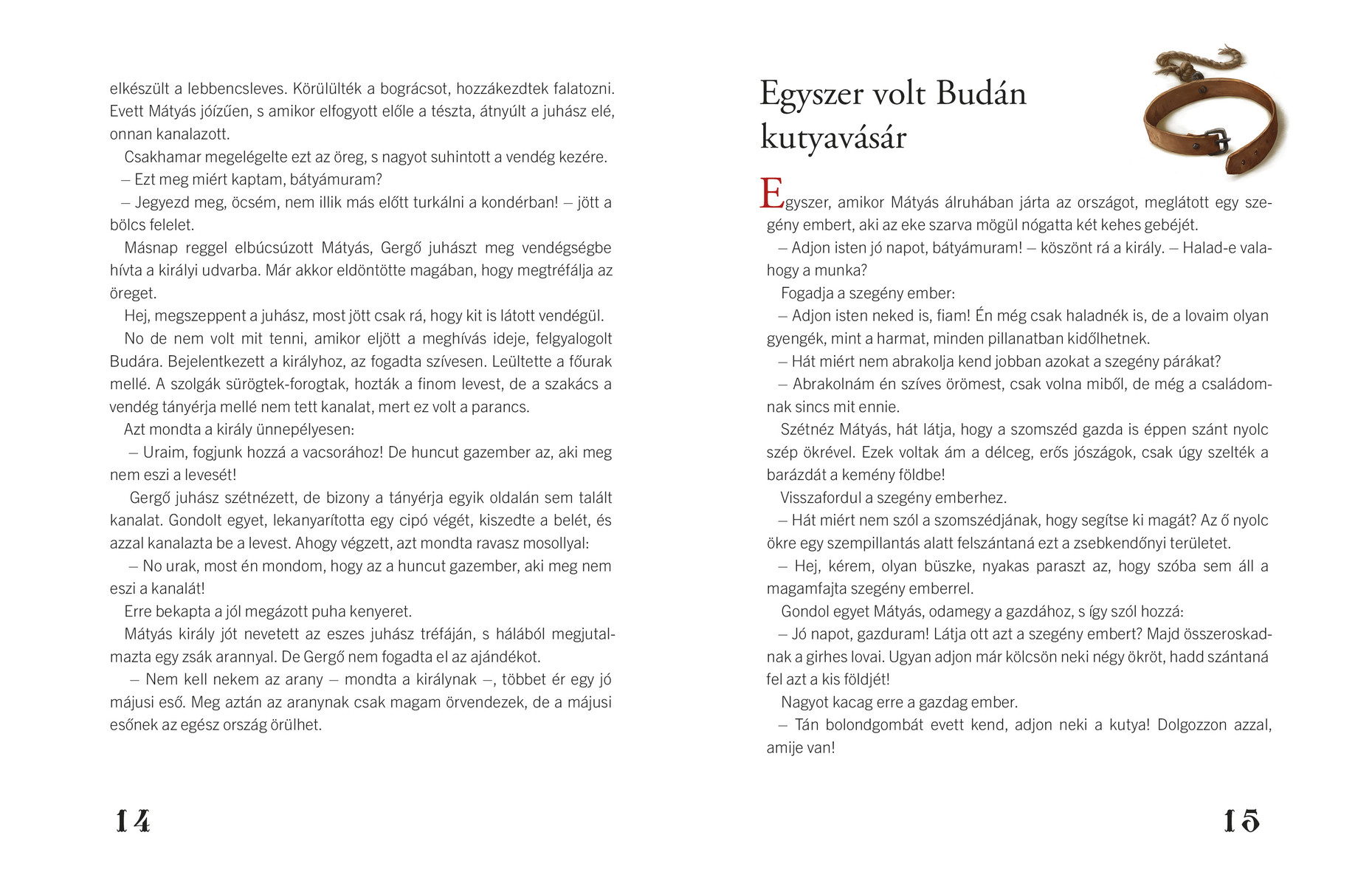 elkészült a lebbencsleves. Körülülték a bográcsot, hozzákezdtek falatozni. Evett Mátyás jóízűen, s amikor elfogyott előle a tészta, átnyúlt a juhász elé, onnan kanalazott.

Csakhamar megelégelte ezt az öreg, s nagyot suhintott a vendég kezére.

– Ezt meg miért kaptam, bátyámuram?

– Jegyezd meg, öcsém, nem illik más előtt turkálni a kondérban! – jött a bölcs felelet.

Másnap reggel elbúcsúzott Mátyás, Gergő juhászt meg vendégségbe hívta a királyi udvarba. Már akkor eldöntötte magában, hogy megtréfálja az öreget.

Hej, megszeppent a juhász, most jött csak rá, hogy kit is látott vendégül.

No de nem volt mit tenni, amikor eljött a meghívás ideje, felgyalogolt Budára. Bejelentkezett a királyhoz, az fogadta szívesen. Leültette a főurak mellé. A szolgák sürögtek-forogtak, hozták a finom levest, de a szakács a vendég tányérja mellé nem tett kanalat, mert ez volt a parancs.

Azt mondta a király ünnepélyesen:

– Uraim, fogjunk hozzá a vacsorához! De huncut gazember az, aki meg nem eszi a levesét!

Gergő juhász szétnézett, de bizony a tányérja egyik oldalán sem talált kanalat. Gondolt egyet, lekanyarította egy cipó végét, kiszedte a belét, és azzal kanalazta be a levest. Ahogy végzett, azt mondta ravasz mosollyal:

– No urak, most én mondom, hogy az a huncut gazember, aki meg nem eszi a kanalát!

Erre bekapta a jól megázott puha kenyeret.

Mátyás király jót nevetett az eszes juhász tréfáján, s hálából megjutalmazta egy zsák arannyal. De Gergő nem fogadta el az ajándékot.

– Nem kell nekem az arany – mondta a királynak –, többet ér egy jó májusi eső. Meg aztán az aranynak csak magam örvendezek, de a májusi esőnek az egész ország örülhet.

14

Egyszer volt Budán kutyavásár

Egyszer, amikor Mátyás álruhában járta az országot, meglátott egy szegény embert, aki az eke szarva mögül nógatta két kehes gebéjét.

– Adjon isten jó napot, bátyámuram! – köszönt rá a király. – Halad-e valahogy a munka?

Fogadja a szegény ember:

– Adjon isten neked is, fiam! Én még csak haladnék is, de a lovaim olyan gyengék, mint a harmat, minden pillanatban kidőlhetnek.

– Hát miért nem abrakolja kend jobban azokat a szegény párákat?

– Abrakolnám én szíves örömest, csak volna miből, de még a családomnak sincs mit ennie.

Szétnéz Mátyás, hát látja, hogy a szomszéd gazda is éppen szánt nyolc szép ökrével. Ezek voltak ám a délceg, erős jószágok, csak úgy szelték a barázdát a kemény földbe!

Visszafordul a szegény emberhez.

– Hát miért nem szól a szomszédjának, hogy segítse ki magát? Az ő nyolc ökre egy szempillantás alatt felszántaná ezt a zsebkendőnyi területet.

– Hej, kérem, olyan büszke, nyakas paraszt az, hogy szóba sem áll a magamfajta szegény emberrel.

Gondol egyet Mátyás, odamegy a gazdához, s így szól hozzá:

– Jó napot, gazduram! Látja ott azt a szegény embert? Majd összeroskadnak a girhes lovai. Ugyan adjon már kölcsön neki négy ökröt, hadd szántaná fel azt a kis földjét!

Nagyot kacag erre a gazdag ember.

– Tán bolondgombát evett kend, adjon neki a kutya! Dolgozzon azzal, amije van!

15